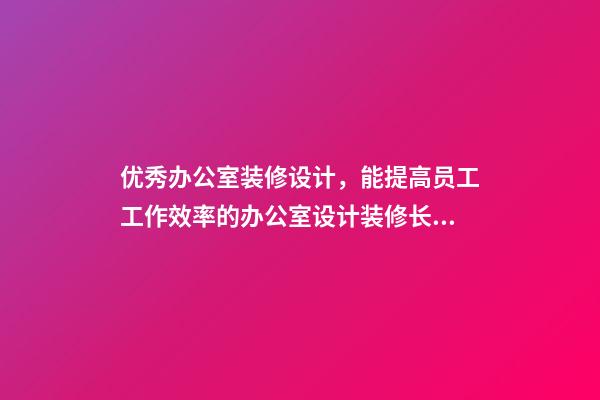 优秀办公室装修设计，能提高员工工作效率的办公室设计装修长...